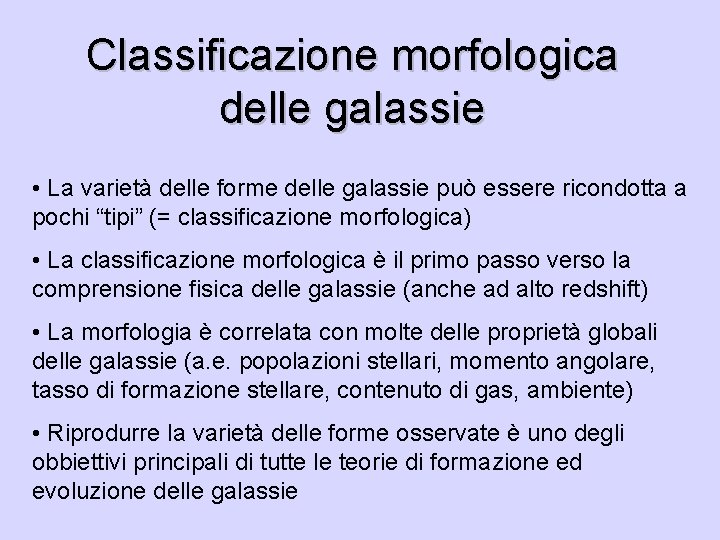 Classificazione morfologica delle galassie

• La varietà delle forme delle galassie può essere ricondotta a pochi “tipi” (= classificazione morfologica)

• La classificazione morfologica è il primo passo verso la comprensione fisica delle galassie (anche ad alto redshift)

• La morfologia è correlata con molte delle proprietà globali delle galassie (a.e. popolazioni stellari, momento angolare, tasso di formazione stellare, contenuto di gas, ambiente)

• Riprodurre la varietà delle forme osservate è uno degli obbiettivi principali di tutte le teorie di formazione ed evoluzione delle galassie